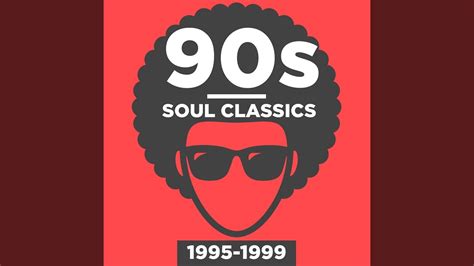 90s
SOUL CLASSICS
1995-1999